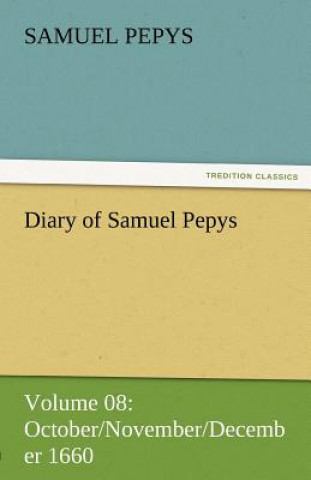 SAMUEL PEPYS

TREDITION CLASSICS

Diary of Samuel Pepys

Volume 08: October/November/December 1660